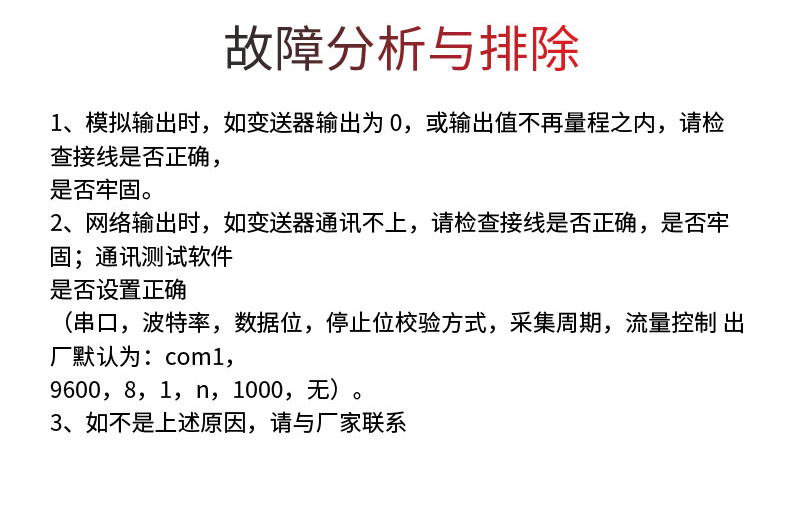 故障分析与排除

1、模拟输出时，如变送器输出为 0，或输出值不再量程之内，请检查接线是否正确，
是否牢固。
2、网络输出时，如变送器通讯不上，请检查接线是否正确，是否牢固；通讯测试软件
是否设置正确
（串口，波特率，数据位，停止位校验方式，采集周期，流量控制 出厂默认为：com1，
9600，8，1，n，1000，无）。
3、如不是上述原因，请与厂家联系